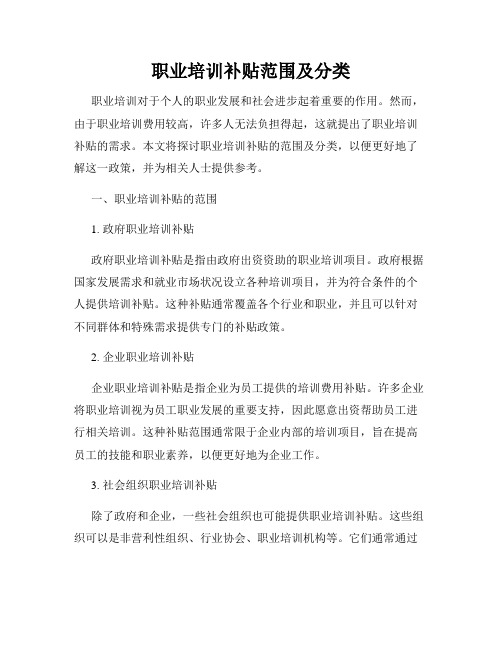 职业培训补贴范围及分类

职业培训对于个人的职业发展和社会进步起着重要的作用。然而，由于职业培训费用较高，许多人无法负担得起，这就提出了职业培训补贴的需求。本文将探讨职业培训补贴的范围及分类，以便更好地了解这一政策，并为相关人士提供参考。

一、职业培训补贴的范围

1. 政府职业培训补贴

政府职业培训补贴是指由政府出资资助的职业培训项目。政府根据国家发展需求和就业市场状况设立各种培训项目，并为符合条件的个人提供培训补贴。这种补贴通常覆盖各个行业和职业，并且可以针对不同群体和特殊需求提供专门的补贴政策。

2. 企业职业培训补贴

企业职业培训补贴是指企业为员工提供的培训费用补贴。许多企业将职业培训视为员工职业发展的重要支持，因此愿意出资帮助员工进行相关培训。这种补贴范围通常限于企业内部的培训项目，旨在提高员工的技能和职业素养，以便更好地为企业工作。

3. 社会组织职业培训补贴

除了政府和企业，一些社会组织也可能提供职业培训补贴。这些组织可以是非营利性组织、行业协会、职业培训机构等。它们通常通过